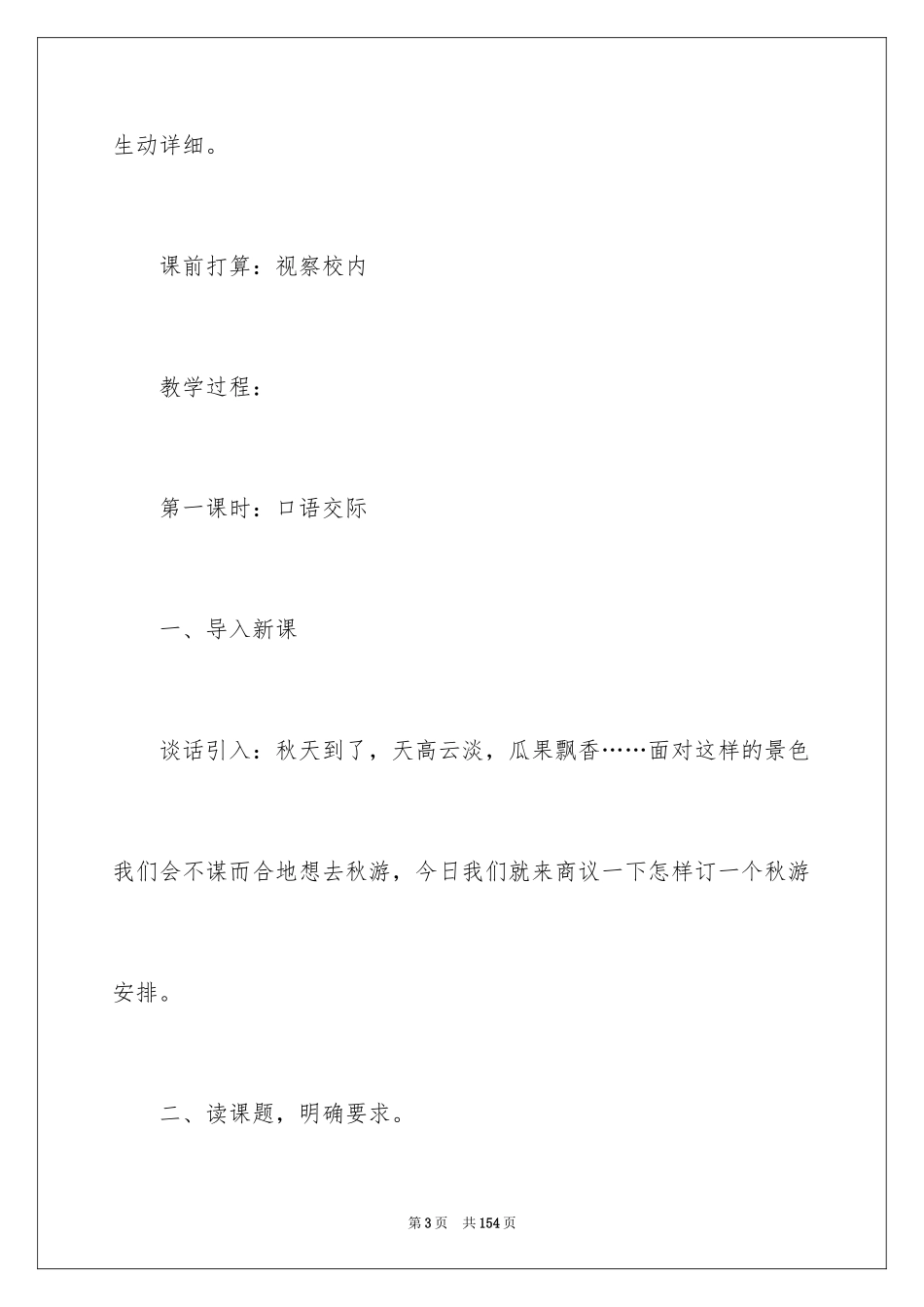 生动详细。

课前打算：视察校内

教学过程：

第一课时：口语交际

一、导入新课

谈话引入：秋天到了，天高云淡，瓜果飘香……面对这样的景色我们会不谋而合地想去秋游，今日我们就来商议一下怎样订一个秋游安排。

二、读课题，明确要求。

第3页 共154页